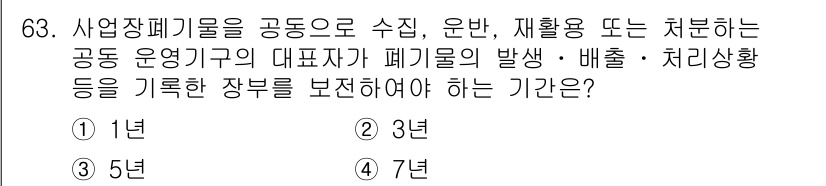 63. 사업장폐기물을 공동으로 수집, 운반, 재활용 또는 처분하는 공동 운영기구의 대표자가 폐기물의 발생 · 배출 · 처리상황 등을 기록한 장부를 보전하여야 하는 기간은?

① 1년
② 3년
③ 5년
④ 7년